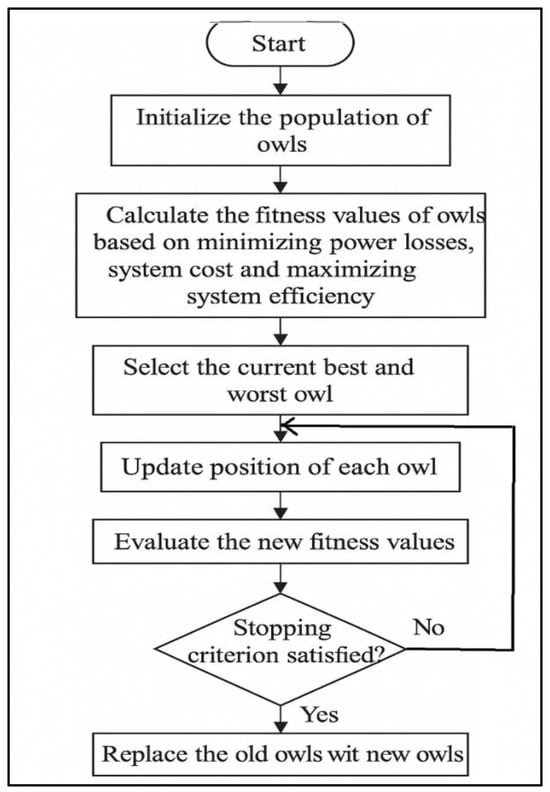 Start

Initialize the population of owls

Calculate the fitness values of owls based on minimizing power losses, system cost and maximizing system efficiency

Select the current best and worst owl

Update position of each owl

Evaluate the new fitness values

Stopping criterion satisfied?

No

Yes

Replace the old owls wit new owls